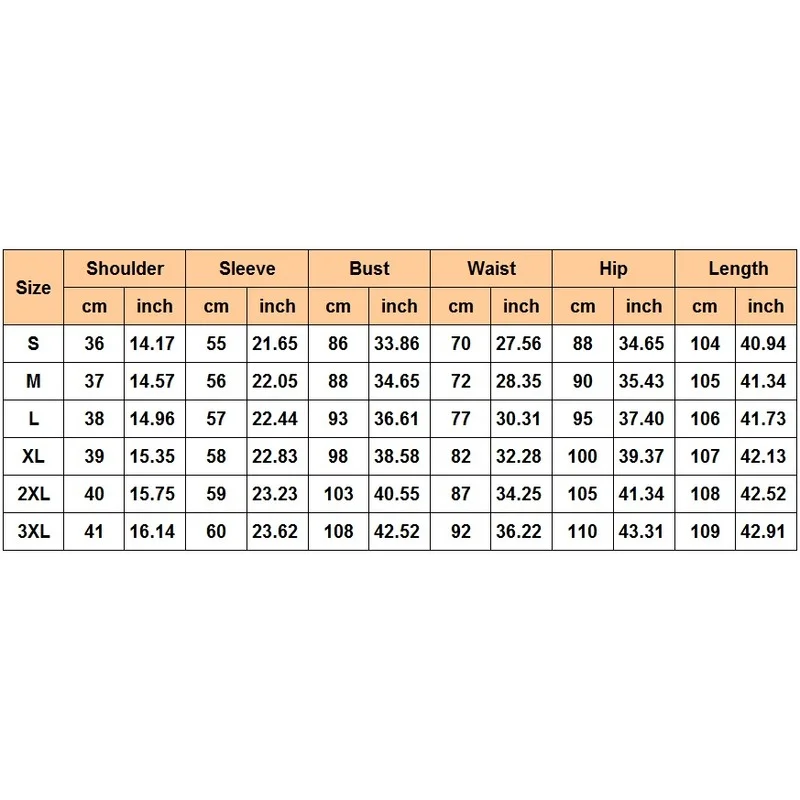 | Size | Shoulder | | Sleeve | | Bust | | Waist | | Hip | | Length | |
|---|---|---|---|---|---|---|---|---|---|---|---|---|
| | cm | inch | cm | inch | cm | inch | cm | inch | cm | inch | cm | inch |
| S | 36 | 14.17 | 55 | 21.65 | 86 | 33.86 | 70 | 27.56 | 88 | 34.65 | 104 | 40.94 |
| M | 37 | 14.57 | 56 | 22.05 | 88 | 34.65 | 72 | 28.35 | 90 | 35.43 | 105 | 41.34 |
| L | 38 | 14.96 | 57 | 22.44 | 93 | 36.61 | 77 | 30.31 | 95 | 37.40 | 106 | 41.73 |
| XL | 39 | 15.35 | 58 | 22.83 | 98 | 38.58 | 82 | 32.28 | 100 | 39.37 | 107 | 42.13 |
| 2XL | 40 | 15.75 | 59 | 23.23 | 103 | 40.55 | 87 | 34.25 | 105 | 41.34 | 108 | 42.52 |
| 3XL | 41 | 16.14 | 60 | 23.62 | 108 | 42.52 | 92 | 36.22 | 110 | 43.31 | 109 | 42.91 |